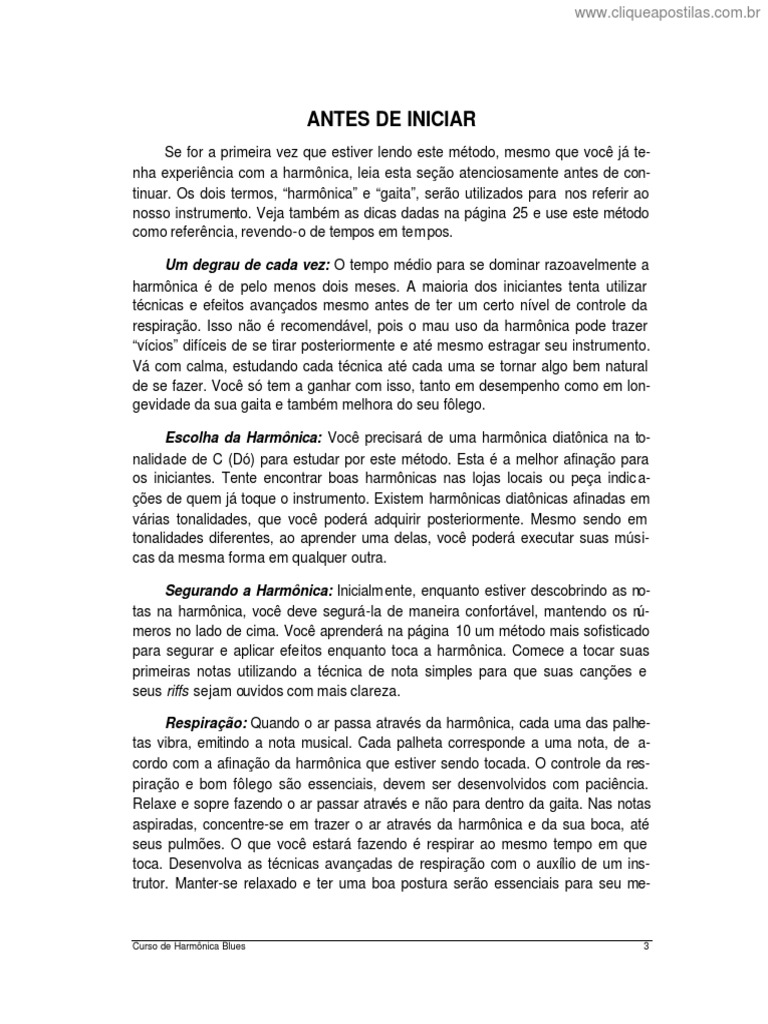 www.cliqueapostilas.com.br

ANTES DE INICIAR

Se for a primeira vez que estiver lendo este método, mesmo que você já tenha experiência com a harmônica, leia esta seção atenciosamente antes de continuar. Os dois termos, “harmônica” e “gaita”, serão utilizados para nos referir ao nosso instrumento. Veja também as dicas dadas na página 25 e use este método como referência, revendo-o de tempos em tempos.

Um degrau de cada vez: O tempo médio para se dominar razoavelmente a harmônica é de pelo menos dois meses. A maioria dos iniciantes tenta utilizar técnicas e efeitos avançados mesmo antes de ter um certo nível de controle da respiração. Isso não é recomendável, pois o mau uso da harmônica pode trazer “vícios” difíceis de se tirar posteriormente e até mesmo estragar seu instrumento. Vá com calma, estudando cada técnica até cada uma se tornar algo bem natural de se fazer. Você só tem a ganhar com isso, tanto em desempenho como em longevidade da sua gaita e também melhora do seu fôlego.

Escolha da Harmônica: Você precisará de uma harmônica diatônica na tonalidade de C (Dó) para estudar por este método. Esta é a melhor afinação para os iniciantes. Tente encontrar boas harmônicas nas lojas locais ou peça indicações de quem já toque o instrumento. Existem harmônicas diatônicas afinadas em várias tonalidades, que você poderá adquirir posteriormente. Mesmo sendo em tonalidades diferentes, ao aprender uma delas, você poderá executar suas músicas da mesma forma em qualquer outra.

Segurando a Harmônica: Inicialmente, enquanto estiver descobrindo as notas na harmônica, você deve segurá-la de maneira confortável, mantendo os números no lado de cima. Você aprenderá na página 10 um método mais sofisticado para segurar e aplicar efeitos enquanto toca a harmônica. Comece a tocar suas primeiras notas utilizando a técnica de nota simples para que suas canções e seus riffs sejam ouvidos com mais clareza.

Respiração: Quando o ar passa através da harmônica, cada uma das palhetas vibra, emitindo a nota musical. Cada palheta corresponde a uma nota, de acordo com a afinação da harmônica que estiver sendo tocada. O controle da respiração e bom fôlego são essenciais, devem ser desenvolvidos com paciência. Relaxe e sopre fazendo o ar passar através e não para dentro da gaita. Nas notas aspiradas, concentre-se em trazer o ar através da harmônica e da sua boca, até seus pulmões. O que você estará fazendo é respirar ao mesmo tempo em que toca. Desenvolva as técnicas avançadas de respiração com o auxílio de um instrutor. Manter-se relaxado e ter uma boa postura serão essenciais para seu me-

Curso de Harmônica Blues 3